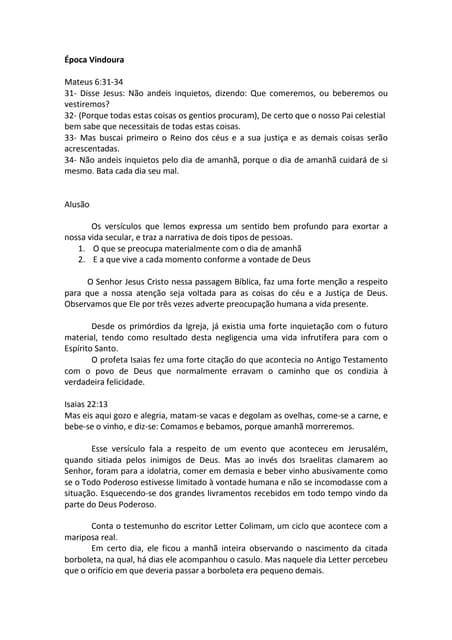 Época Vindoura

Mateus 6:31-34
31- Disse Jesus: Não andeis inquietos, dizendo: Que comeremos, ou beberemos ou vestiremos?
32- (Porque todas estas coisas os gentios procuram), De certo que o nosso Pai celestial bem sabe que necessitais de todas estas coisas.
33- Mas buscai primeiro o Reino dos céus e a sua justiça e as demais coisas serão acrescentadas.
34- Não andeis inquietos pelo dia de amanhã, porque o dia de amanhã cuidará de si mesmo. Bata cada dia seu mal.

Alusão

Os versículos que lemos expressa um sentido bem profundo para exortar a nossa vida secular, e traz a narrativa de dois tipos de pessoas.
1. O que se preocupa materialmente com o dia de amanhã
2. E a que vive a cada momento conforme a vontade de Deus

O Senhor Jesus Cristo nessa passagem Bíblica, faz uma forte menção a respeito para que a nossa atenção seja voltada para as coisas do céu e a Justiça de Deus. Observamos que Ele por três vezes adverte preocupação humana a vida presente.

Desde os primórdios da Igreja, já existia uma forte inquietação com o futuro material, tendo como resultado desta negligencia uma vida infrutífera para com o Espírito Santo.
O profeta Isaias fez uma forte citação do que acontecia no Antigo Testamento com o povo de Deus que normalmente erravam o caminho que os condizia à verdadeira felicidade.

Isaias 22:13
Mas eis aqui gozo e alegria, matam-se vacas e degolam as ovelhas, come-se a carne, e bebe-se o vinho, e diz-se: Comamos e bebamos, porque amanhã morreremos.

Esse versículo fala a respeito de um evento que aconteceu em Jerusalém, quando sitiada pelos inimigos de Deus. Mas ao invés dos Israelitas clamarem ao Senhor, foram para a idolatria, comer em demasia e beber vinho abusivamente como se o Todo Poderoso estivesse limitado à vontade humana e não se incomodasse com a situação. Esquecendo-se dos grandes livramentos recebidos em todo tempo vindo da parte do Deus Poderoso.

Conta o testemunho do escritor Letter Colimam, um ciclo que acontece com a mariposa real.
Em certo dia, ele ficou a manhã inteira observando o nascimento da citada borboleta, na qual, há dias ele acompanhou o casulo. Mas naquele dia Letter percebeu que o orifício em que deveria passar a borboleta era pequeno demais.